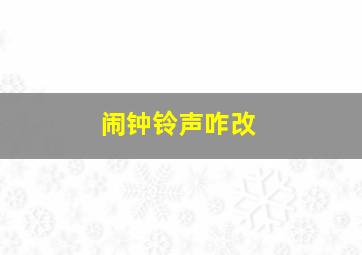 闹钟铃声咋改